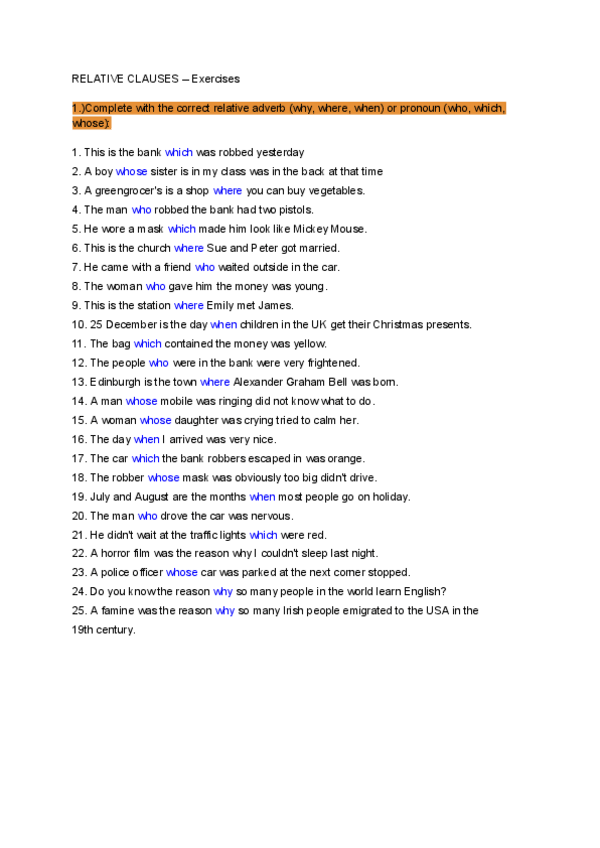 RELATIVE CLAUSES – Exercises

1.)Complete with the correct relative adverb (why, where, when) or pronoun (who, which, whose):

1. This is the bank which was robbed yesterday
2. A boy whose sister is in my class was in the back at that time
3. A greengrocer's is a shop where you can buy vegetables.
4. The man who robbed the bank had two pistols.
5. He wore a mask which made him look like Mickey Mouse.
6. This is the church where Sue and Peter got married.
7. He came with a friend who waited outside in the car.
8. The woman who gave him the money was young.
9. This is the station where Emily met James.
10. 25 December is the day when children in the UK get their Christmas presents.
11. The bag which contained the money was yellow.
12. The people who were in the bank were very frightened.
13. Edinburgh is the town where Alexander Graham Bell was born.
14. A man whose mobile was ringing did not know what to do.
15. A woman whose daughter was crying tried to calm her.
16. The day when I arrived was very nice.
17. The car which the bank robbers escaped in was orange.
18. The robber whose mask was obviously too big didn't drive.
19. July and August are the months when most people go on holiday.
20. The man who drove the car was nervous.
21. He didn't wait at the traffic lights which were red.
22. A horror film was the reason why I couldn't sleep last night.
23. A police officer whose car was parked at the next corner stopped.
24. Do you know the reason why so many people in the world learn English?
25. A famine was the reason why so many Irish people emigrated to the USA in the 19th century.